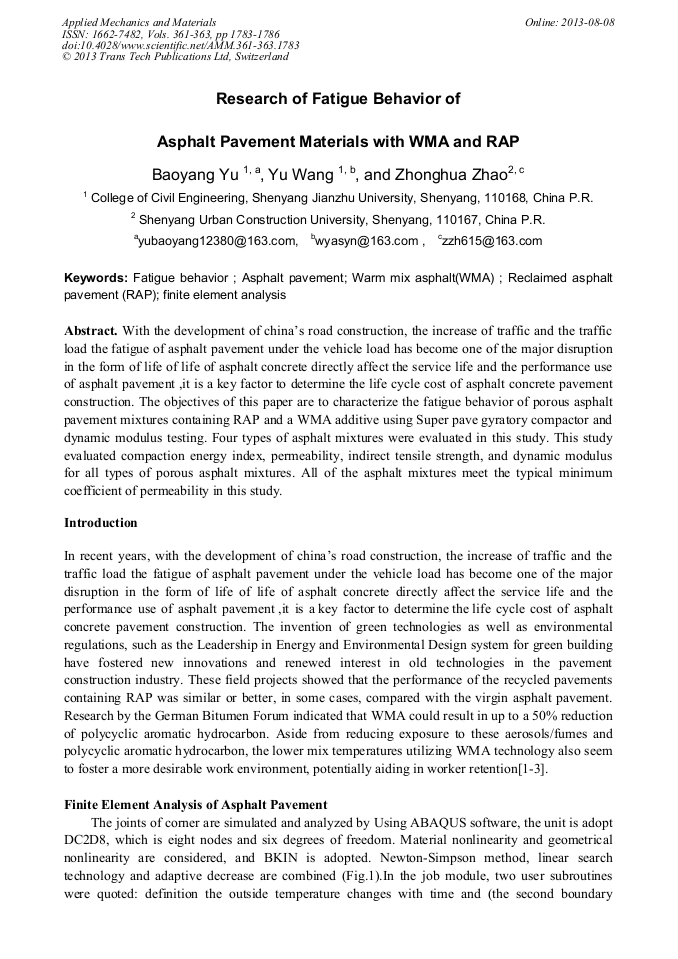 Applied Mechanics and Materials
ISSN: 1662-7482, Vols. 361-363, pp 1783-1786
doi:10.4028/www.scientific.net/AMM.361-363.1783
© 2013 Trans Tech Publications Ltd, Switzerland

Online: 2013-08-08

Research of Fatigue Behavior of

Asphalt Pavement Materials with WMA and RAP

Baoyang Yu $^{1, a}$, Yu Wang $^{1, b}$, and Zhonghua Zhao$^{2, c}$

$^1$ College of Civil Engineering, Shenyang Jianzhu University, Shenyang, 110168, China P.R.

$^2$ Shenyang Urban Construction University, Shenyang, 110167, China P.R.

$^a$yubaoyang12380@163.com, $^b$wyasyn@163.com , $^c$zzh615@163.com

Keywords: Fatigue behavior ; Asphalt pavement; Warm mix asphalt(WMA) ; Reclaimed asphalt pavement (RAP); finite element analysis

Abstract. With the development of china's road construction, the increase of traffic and the traffic load the fatigue of asphalt pavement under the vehicle load has become one of the major disruption in the form of life of life of asphalt concrete directly affect the service life and the performance use of asphalt pavement ,it is a key factor to determine the life cycle cost of asphalt concrete pavement construction. The objectives of this paper are to characterize the fatigue behavior of porous asphalt pavement mixtures containing RAP and a WMA additive using Super pave gyratory compactor and dynamic modulus testing. Four types of asphalt mixtures were evaluated in this study. This study evaluated compaction energy index, permeability, indirect tensile strength, and dynamic modulus for all types of porous asphalt mixtures. All of the asphalt mixtures meet the typical minimum coefficient of permeability in this study.

Introduction

In recent years, with the development of china's road construction, the increase of traffic and the traffic load the fatigue of asphalt pavement under the vehicle load has become one of the major disruption in the form of life of life of asphalt concrete directly affect the service life and the performance use of asphalt pavement ,it is a key factor to determine the life cycle cost of asphalt concrete pavement construction. The invention of green technologies as well as environmental regulations, such as the Leadership in Energy and Environmental Design system for green building have fostered new innovations and renewed interest in old technologies in the pavement construction industry. These field projects showed that the performance of the recycled pavements containing RAP was similar or better, in some cases, compared with the virgin asphalt pavement. Research by the German Bitumen Forum indicated that WMA could result in up to a 50% reduction of polycyclic aromatic hydrocarbon. Aside from reducing exposure to these aerosols/fumes and polycyclic aromatic hydrocarbon, the lower mix temperatures utilizing WMA technology also seem to foster a more desirable work environment, potentially aiding in worker retention[1-3].

Finite Element Analysis of Asphalt Pavement

The joints of corner are simulated and analyzed by Using ABAQUS software, the unit is adopt DC2D8, which is eight nodes and six degrees of freedom. Material nonlinearity and geometrical nonlinearity are considered, and BKIN is adopted. Newton-Simpson method, linear search technology and adaptive decrease are combined (Fig.1).In the job module, two user subroutines were quoted: definition the outside temperature changes with time and (the second boundary